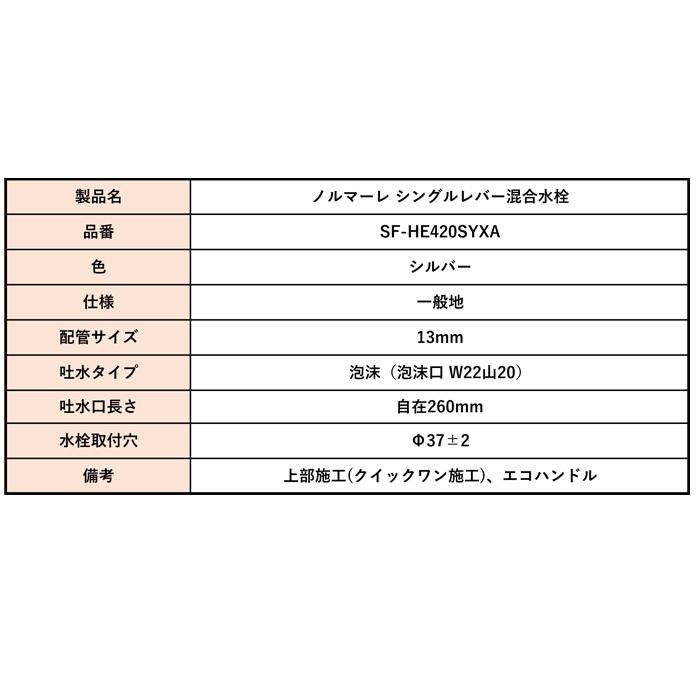 | 製品名 | ノルマーレ シングルレバー混合水栓 |
|---|---|
| 品番 | SF-HE420SYXA |
| 色 | シルバー |
| 仕様 | 一般地 |
| 配管サイズ | 13mm |
| 吐水タイプ | 泡沫（泡沫口 W22山20） |
| 吐水口長さ | 自在260mm |
| 水栓取付穴 | Φ37±2 |
| 備考 | 上部施工(クイックワン施工)、エコハンドル |